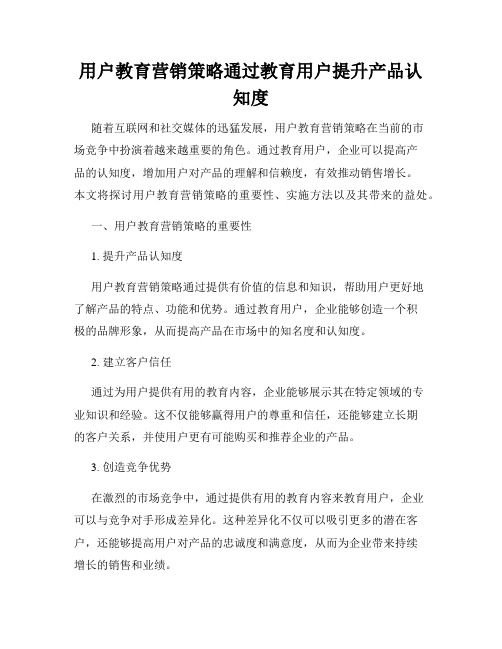 用户教育营销策略通过教育用户提升产品认知度

随着互联网和社交媒体的迅猛发展，用户教育营销策略在当前的市场竞争中扮演着越来越重要的角色。通过教育用户，企业可以提高产品的认知度，增加用户对产品的理解和信赖度，有效推动销售增长。本文将探讨用户教育营销策略的重要性、实施方法以及其带来的益处。

一、用户教育营销策略的重要性

1. 提升产品认知度

用户教育营销策略通过提供有价值的信息和知识，帮助用户更好地了解产品的特点、功能和优势。通过教育用户，企业能够创造一个积极的品牌形象，从而提高产品在市场中的知名度和认知度。

2. 建立客户信任

通过为用户提供有用的教育内容，企业能够展示其在特定领域的专业知识和经验。这不仅能够赢得用户的尊重和信任，还能够建立长期的客户关系，并使用户更有可能购买和推荐企业的产品。

3. 创造竞争优势

在激烈的市场竞争中，通过提供有用的教育内容来教育用户，企业可以与竞争对手形成差异化。这种差异化不仅可以吸引更多的潜在客户，还能够提高用户对产品的忠诚度和满意度，从而为企业带来持续增长的销售和业绩。